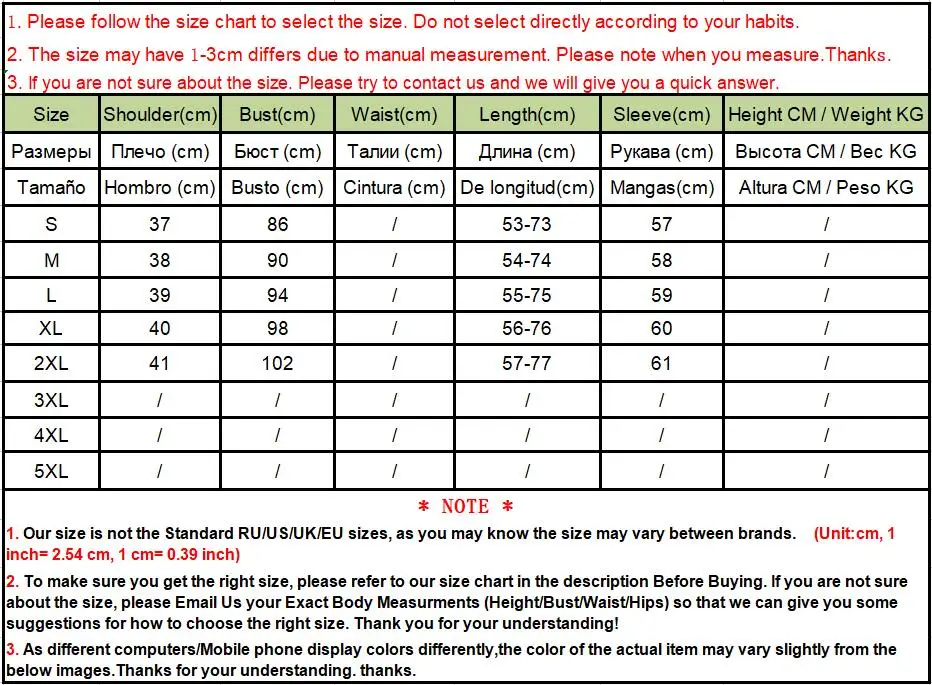 1. Please follow the size chart to select the size. Do not select directly according to your habits.

2. The size may have 1-3cm differs due to manual measurement. Please note when you measure.Thanks.

3. If you are not sure about the size. Please try to contact us and we will give you a quick answer.

| Size | Shoulder(cm) | Bust(cm) | Waist(cm) | Length(cm) | Sleeve(cm) | Height CM / Weight KG |
|---|---|---|---|---|---|---|
| Размеры | Плечо (cm) | Бюст (cm) | Талии (cm) | Длина (cm) | Рукава (cm) | Высота CM / Вес KG |
| Tamaño | Hombro (cm) | Busto (cm) | Cintura (cm) | De longitud(cm) | Mangas(cm) | Altura CM / Peso KG |
| S | 37 | 86 | / | 53-73 | 57 | / |
| M | 38 | 90 | / | 54-74 | 58 | / |
| L | 39 | 94 | / | 55-75 | 59 | / |
| XL | 40 | 98 | / | 56-76 | 60 | / |
| 2XL | 41 | 102 | / | 57-77 | 61 | / |
| 3XL | / | / | / | / | / | / |
| 4XL | / | / | / | / | / | / |
| 5XL | / | / | / | / | / | / |

* NOTE *

1. Our size is not the Standard RU/US/UK/EU sizes, as you may know the size may vary between brands. (Unit:cm, 1 inch= 2.54 cm, 1 cm= 0.39 inch)

2. To make sure you get the right size, please refer to our size chart in the description Before Buying. If you are not sure about the size, please Email Us your Exact Body Measurments (Height/Bust/Waist/Hips) so that we can give you some suggestions for how to choose the right size. Thank you for your understanding!

3. As different computers/Mobile phone display colors differently,the color of the actual item may vary slightly from the below images.Thanks for your understanding. thanks.